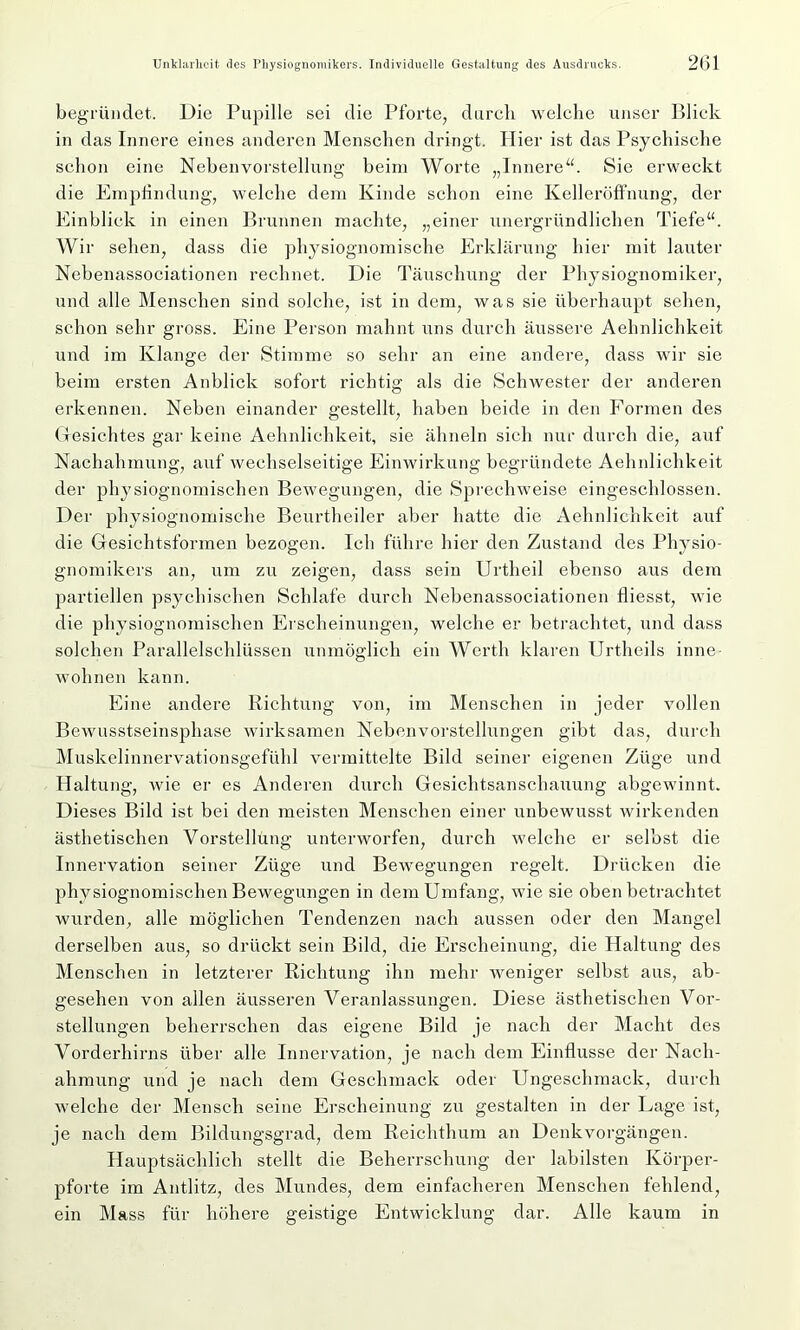 Unklarheit des Physiognomikers. Individuelle Gestaltung des Ausdrucks. 261

begründet. Die Pupille sei die Pforte, durch welche unser Blick in das Innere eines anderen Menschen dringt. Hier ist das Psychische schon eine Nebenvorstellung beim Worte „Innere“. Sie erweckt die Empfindung, welche dem Kinde schon eine Kelleröffnung, der Einblick in einen Brunnen machte, „einer unergründlichen Tiefe“. Wir sehen, dass die physiognomische Erklärung hier mit lauter Nebenassociationen rechnet. Die Täuschung der Physiognomiker, und alle Menschen sind solche, ist in dem, was sie überhaupt sehen, schon sehr gross. Eine Person mahnt uns durch äussere Aehnlichkeit und im Klange der Stimme so sehr an eine andere, dass wir sie beim ersten Anblick sofort richtig als die Schwester der anderen erkennen. Neben einander gestellt, haben beide in den Formen des Gesichtes gar keine Aehnlichkeit, sie ähneln sich nur durch die, auf Nachahmung, auf wechselseitige Einwirkung begründete Aehnlichkeit der physiognomischen Bewegungen, die Sprechweise eingeschlossen. Der physiognomische Beurtheiler aber hatte die Aehnlichkeit auf die Gesichtsformen bezogen. Ich führe hier den Zustand des Physiognomikers an, um zu zeigen, dass sein Urtheil ebenso aus dem partiellen psychischen Schlafe durch Nebenassociationen fliesst, wie die physiognomischen Erscheinungen, welche er betrachtet, und dass solchen Parallelschlüssen unmöglich ein Werth klaren Urtheils innewohnen kann.

Eine andere Richtung von, im Menschen in jeder vollen Bewusstseinsphase wirksamen Nebenvorstellungen gibt das, durch Muskelinnervationsgefühl vermittelte Bild seiner eigenen Züge und Haltung, wie er es Anderen durch Gesichtsanschauung abgewinnt. Dieses Bild ist bei den meisten Menschen einer unbewusst wirkenden ästhetischen Vorstellung unterworfen, durch welche er selbst die Innervation seiner Züge und Bewegungen regelt. Drücken die physiognomischen Bewegungen in dem Umfang, wie sie oben betrachtet wurden, alle möglichen Tendenzen nach aussen oder den Mangel derselben aus, so drückt sein Bild, die Erscheinung, die Haltung des Menschen in letzterer Richtung ihn mehr weniger selbst aus, abgesehen von allen äusseren Veranlassungen. Diese ästhetischen Vorstellungen beherrschen das eigene Bild je nach der Macht des Vorderhirns über alle Innervation, je nach dem Einflusse der Nachahmung und je nach dem Geschmack oder Ungeschmack, durch welche der Mensch seine Erscheinung zu gestalten in der Lage ist, je nach dem Bildungsgrad, dem Reichthum an Denkvorgängen.

Hauptsächlich stellt die Beherrschung der labilsten Körperpforte im Antlitz, des Mundes, dem einfacheren Menschen fehlend, ein Mass für höhere geistige Entwicklung dar. Alle kaum in